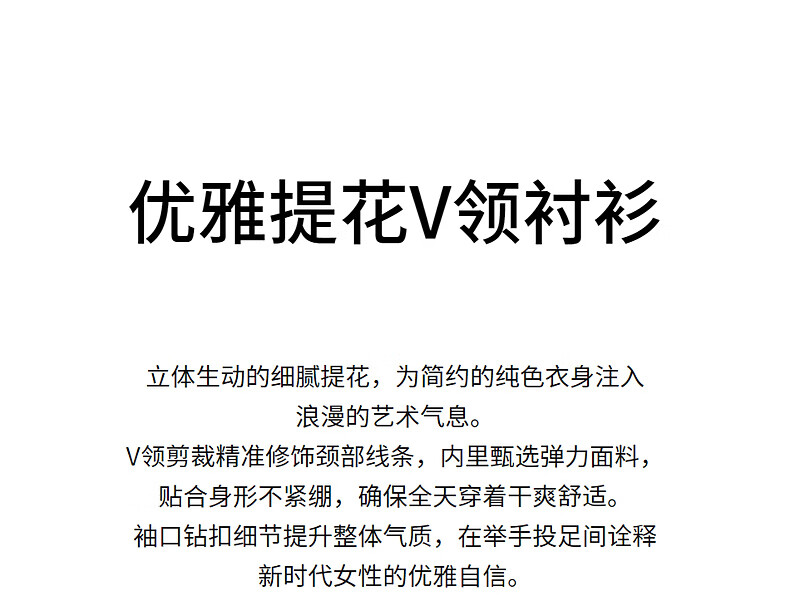 优雅提花V领衬衫

立体生动的细腻提花，为简约的纯色衣身注入浪漫的艺术气息。
V领剪裁精准修饰颈部线条，内里甄选弹力面料，贴合身形不紧绷，确保全天穿着干爽舒适。
袖口钻扣细节提升整体气质，在举手投足间诠释新时代女性的优雅自信。